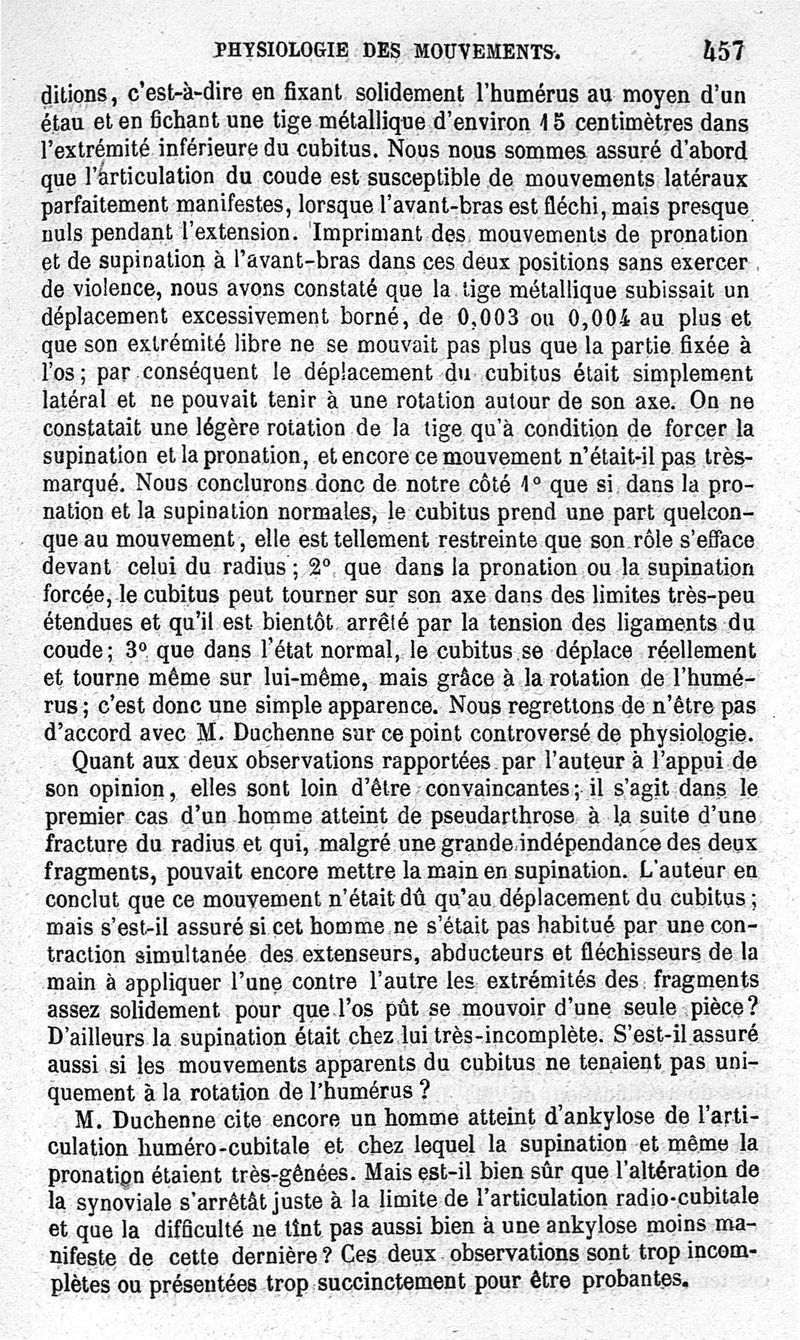 PHYSIOLOGIE DES MOUVEMENTS. 457

ditions, c'est-à-dire en fixant solidement l'humérus au moyen d'un étau et en fichant une tige métallique d'environ 15 centimètres dans l'extrémité inférieure du cubitus. Nous nous sommes assuré d'abord que l'articulation du coude est susceptible de mouvements latéraux parfaitement manifestes, lorsque l'avant-bras est fléchi, mais presque nuls pendant l'extension. Imprimant des mouvements de pronation et de supination à l'avant-bras dans ces deux positions sans exercer de violence, nous avons constaté que la tige métallique subissait un déplacement excessivement borné, de 0,003 ou 0,004 au plus et que son extrémité libre ne se mouvait pas plus que la partie fixée à l'os; par conséquent le déplacement du cubitus était simplement latéral et ne pouvait tenir à une rotation autour de son axe. On ne constatait une légère rotation de la tige qu'à condition de forcer la supination et la pronation, et encore ce mouvement n'était-il pas très-marqué. Nous conclurons donc de notre côté 1° que si dans la pronation et la supination normales, le cubitus prend une part quelconque au mouvement, elle est tellement restreinte que son rôle s'efface devant celui du radius; 2° que dans la pronation ou la supination forcée, le cubitus peut tourner sur son axe dans des limites très-peu étendues et qu'il est bientôt arrêté par la tension des ligaments du coude; 3° que dans l'état normal, le cubitus se déplace réellement et tourne même sur lui-même, mais grâce à la rotation de l'humérus; c'est donc une simple apparence. Nous regrettons de n'être pas d'accord avec M. Duchenne sur ce point controversé de physiologie.

Quant aux deux observations rapportées par l'auteur à l'appui de son opinion, elles sont loin d'être convaincantes; il s'agit dans le premier cas d'un homme atteint de pseudarthrose à la suite d'une fracture du radius et qui, malgré une grande indépendance des deux fragments, pouvait encore mettre la main en supination. L'auteur en conclut que ce mouvement n'était dû qu'au déplacement du cubitus; mais s'est-il assuré si cet homme ne s'était pas habitué par une contraction simultanée des extenseurs, abducteurs et fléchisseurs de la main à appliquer l'une contre l'autre les extrémités des fragments assez solidement pour que l'os pût se mouvoir d'une seule pièce? D'ailleurs la supination était chez lui très-incomplète. S'est-il assuré aussi si les mouvements apparents du cubitus ne tenaient pas uniquement à la rotation de l'humérus?

M. Duchenne cite encore un homme atteint d'ankylose de l'articulation huméro-cubitale et chez lequel la supination et même la pronation étaient très-gênées. Mais est-il bien sûr que l'altération de la synoviale s'arrêtât juste à la limite de l'articulation radio-cubitale et que la difficulté ne tînt pas aussi bien à une ankylose moins manifeste de cette dernière? Ces deux observations sont trop incomplètes ou présentées trop succinctement pour être probantes.